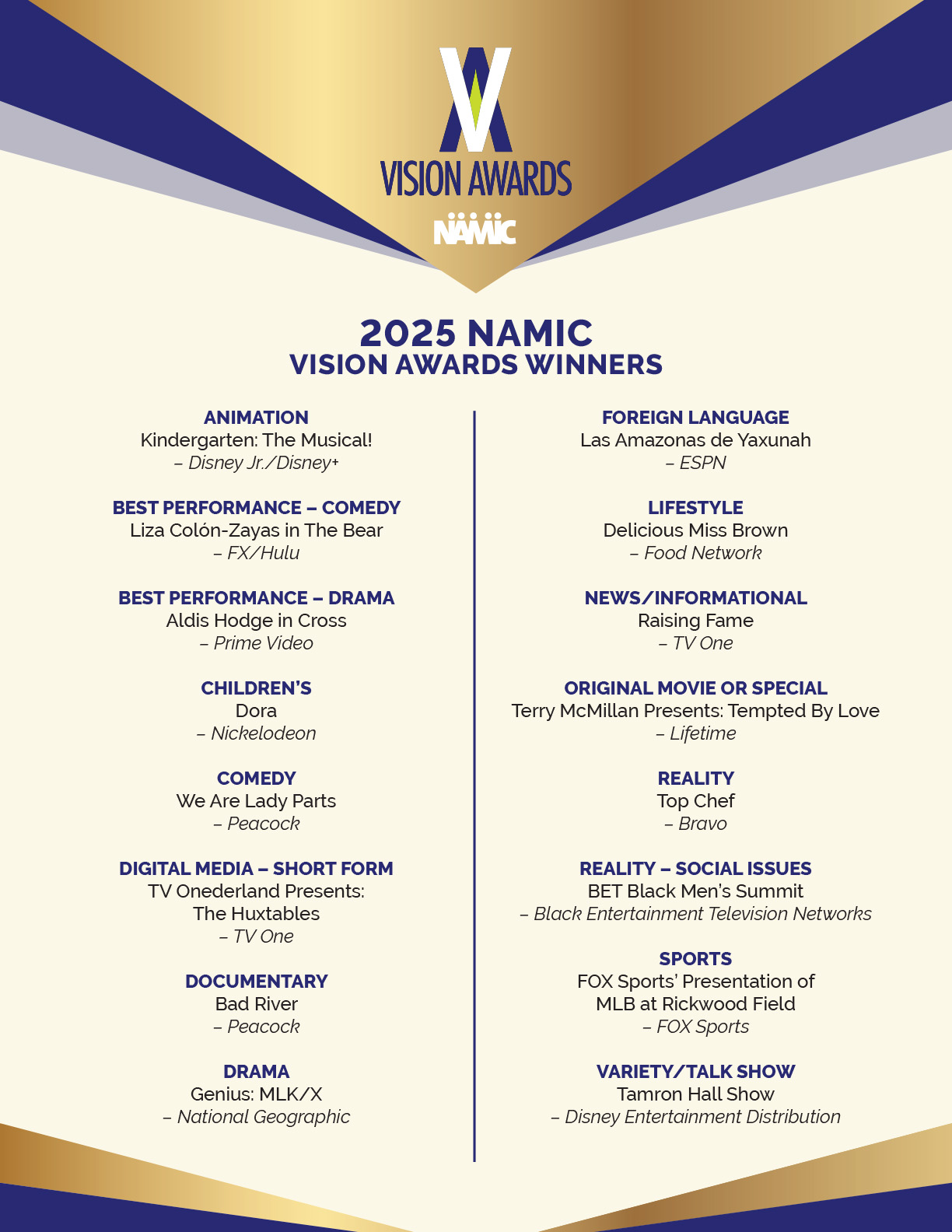 VISION AWARDS
NAMIC

2025 NAMIC
VISION AWARDS WINNERS

ANIMATION
Kindergarten: The Musical!
– Disney Jr./Disney+

BEST PERFORMANCE – COMEDY
Liza Colón-Zayas in The Bear
– FX/Hulu

BEST PERFORMANCE – DRAMA
Aldis Hodge in Cross
– Prime Video

CHILDREN'S
Dora
– Nickelodeon

COMEDY
We Are Lady Parts
– Peacock

DIGITAL MEDIA – SHORT FORM
TV Onederland Presents: The Huxtables
– TV One

DOCUMENTARY
Bad River
– Peacock

DRAMA
Genius: MLK/X
– National Geographic

FOREIGN LANGUAGE
Las Amazonas de Yaxunah
– ESPN

LIFESTYLE
Delicious Miss Brown
– Food Network

NEWS/INFORMATIONAL
Raising Fame
– TV One

ORIGINAL MOVIE OR SPECIAL
Terry McMillan Presents: Tempted By Love
– Lifetime

REALITY
Top Chef
– Bravo

REALITY – SOCIAL ISSUES
BET Black Men's Summit
– Black Entertainment Television Networks

SPORTS
FOX Sports' Presentation of MLB at Rickwood Field
– FOX Sports

VARIETY/TALK SHOW
Tamron Hall Show
– Disney Entertainment Distribution